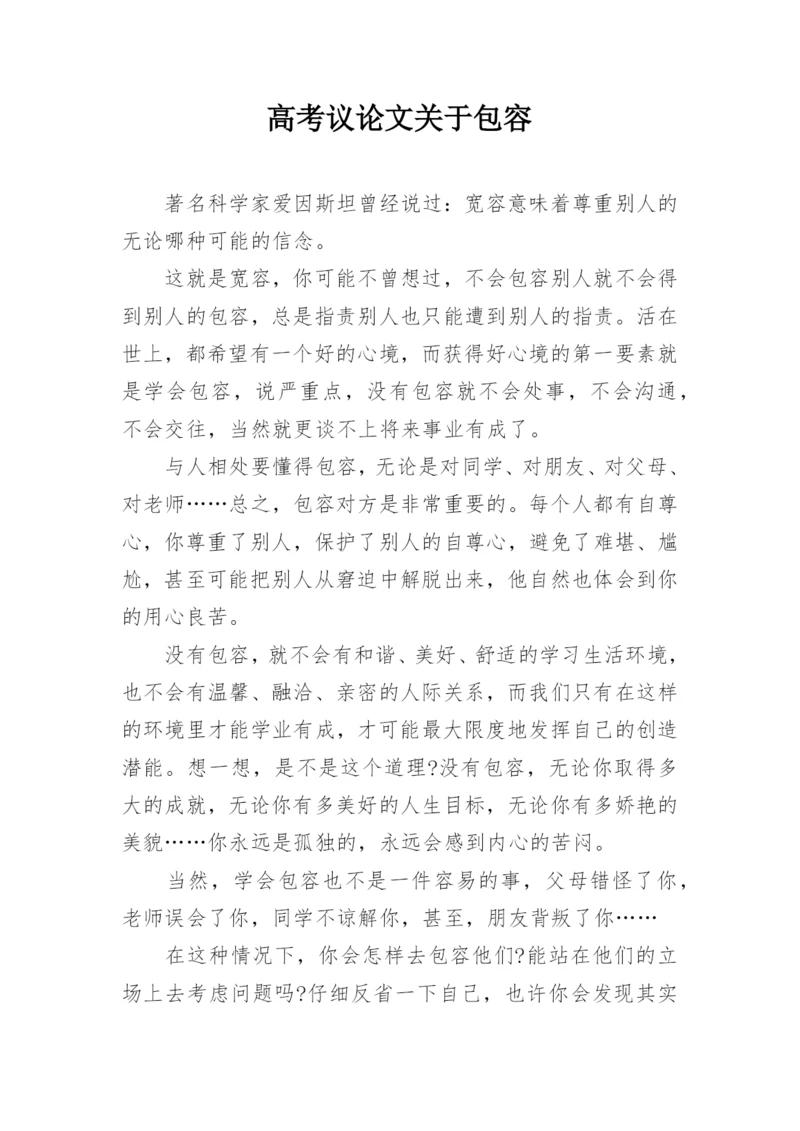 高考议论文关于包容

著名科学家爱因斯坦曾经说过：宽容意味着尊重别人的无论哪种可能的信念。

这就是宽容，你可能不曾想过，不会包容别人就不会得到别人的包容，总是指责别人也只能遭到别人的指责。活在世上，都希望有一个好的心境，而获得好心境的第一要素就是学会包容，说严重点，没有包容就不会处事，不会沟通，不会交往，当然就更谈不上将来事业有成了。

与人相处要懂得包容，无论是对同学、对朋友、对父母、对老师……总之，包容对方是非常重要的。每个人都有自尊心，你尊重了别人，保护了别人的自尊心，避免了难堪、尴尬，甚至可能把别人从窘迫中解脱出来，他自然也体会到你的用心良苦。

没有包容，就不会有和谐、美好、舒适的学习生活环境，也不会有温馨、融洽、亲密的人际关系，而我们只有在这样的环境里才能学业有成，才可能最大限度地发挥自己的创造潜能。想一想，是不是这个道理?没有包容，无论你取得多大的成就，无论你有多美好的人生目标，无论你有多娇艳的美貌……你永远是孤独的，永远会感到内心的苦闷。

当然，学会包容也不是一件容易的事，父母错怪了你，老师误会了你，同学不谅解你，甚至，朋友背叛了你……

在这种情况下，你会怎样去包容他们?能站在他们的立场上去考虑问题吗?仔细反省一下自己，也许你会发现其实